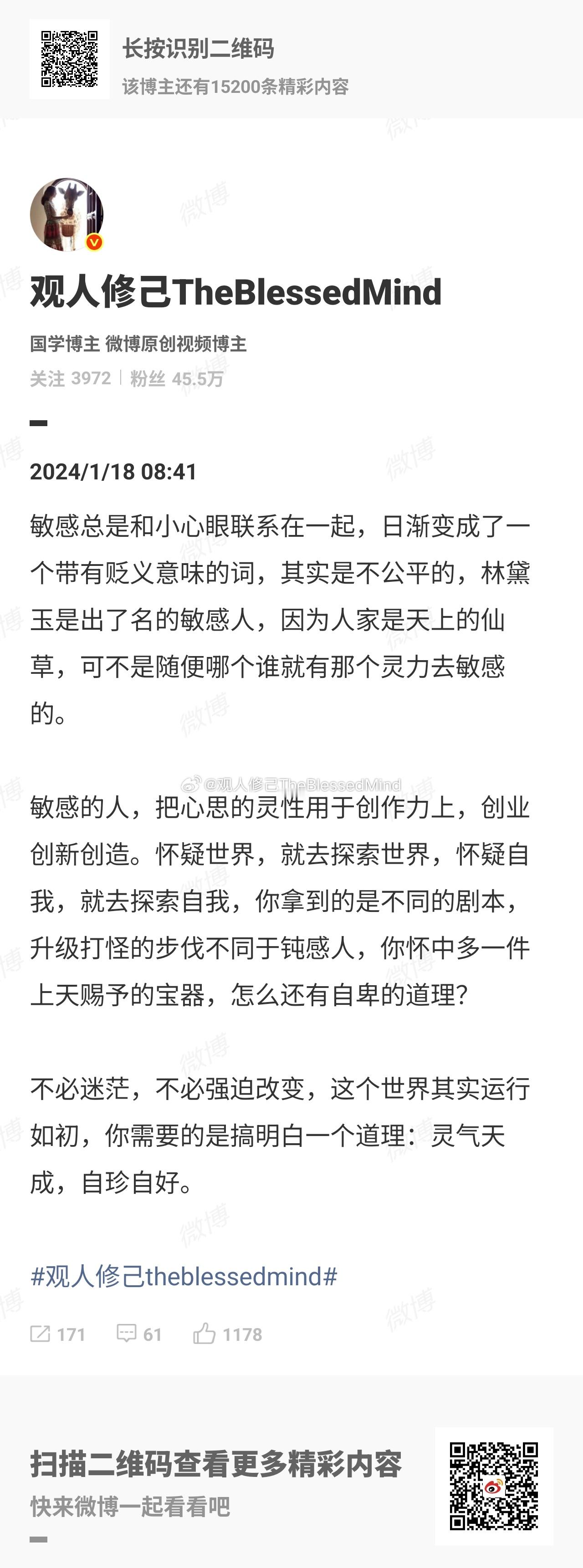 长按识别二维码
该博主还有15200条精彩内容

观人修己TheBlessedMind
国学博主 微博原创视频博主
关注 3972 | 粉丝 45.5万

2024/1/18 08:41

敏感总是和小心眼联系在一起，日渐变成了一个带有贬义意味的词，其实是不公平的，林黛玉是出了名的敏感人，因为人家是天上的仙草，可不是随便哪个谁就有那个灵力去敏感的。

@观人修己TheBlessedMind

敏感的人，把心思的灵性用于创作力上，创业创新创造。怀疑世界，就去探索世界，怀疑自我，就去探索自我，你拿到的是不同的剧本，升级打怪的步伐不同于钝感人，你怀中多一件上天赐予的宝器，怎么还有自卑的道理？

不必迷茫，不必强迫改变，这个世界其实运行如初，你需要的是搞明白一个道理：灵气天成，自珍自好。

#观人修己theblessedmind#

171 61 1178

扫描二维码查看更多精彩内容
快来微博一起看看吧